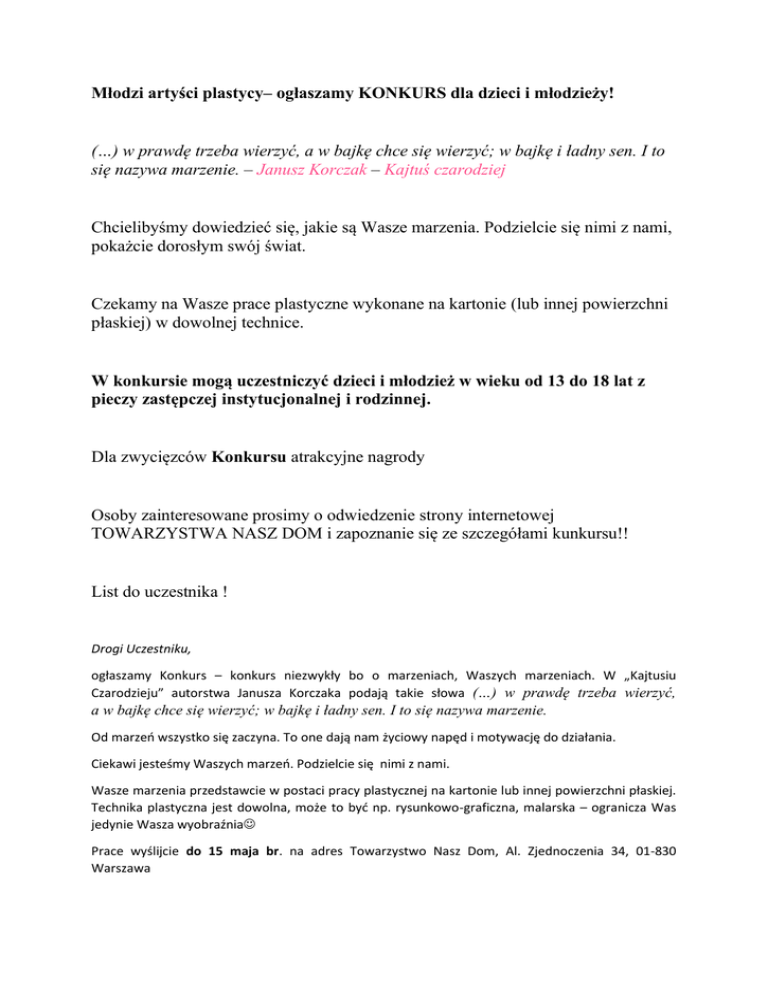 Młodzi artyści plastycy– ogłaszamy KONKURS dla dzieci i młodzieży!

(...) w prawdę trzeba wierzyć, a w bajkę chce się wierzyć; w bajkę i ładny sen. I to się nazywa marzenie. – Janusz Korczak – Kajtuś czarodziej

Chcielibyśmy dowiedzieć się, jakie są Wasze marzenia. Podzielcie się nimi z nami, pokażcie dorosłym swój świat.

Czekamy na Wasze prace plastyczne wykonane na kartonie (lub innej powierzchni płaskiej) w dowolnej technice.

W konkursie mogą uczestniczyć dzieci i młodzież w wieku od 13 do 18 lat z pieczy zastępczej instytucjonalnej i rodzinnej.

Dla zwycięzców Konkursu atrakcyjne nagrody

Osoby zainteresowane prosimy o odwiedzenie strony internetowej TOWARZYSTWA NASZ DOM i zapoznanie się ze szczegółami kunkursu!!

List do uczestnika !

Drogi Uczestniku,

ogłaszamy Konkurs – konkurs niezwykły bo o marzeniach, Waszych marzeniach. W „Kajtusiu Czarodzieju" autorstwa Janusza Korczaka podają takie słowa (...) w prawdę trzeba wierzyć, a w bajkę chce się wierzyć; w bajkę i ładny sen. I to się nazywa marzenie.

Od marzeń wszystko się zaczyna. To one dają nam życiowy napęd i motywację do działania.

Ciekawi jesteśmy Waszych marzeń. Podzielcie się nimi z nami.

Wasze marzenia przedstawcie w postaci pracy plastycznej na kartonie lub innej powierzchni płaskiej. Technika plastyczna jest dowolna, może to być np. rysunkowo-graficzna, malarska – ogranicza Was jedynie Wasza wyobraźnia☺

Prace wyślijcie do 15 maja br. na adres Towarzystwo Nasz Dom, Al. Zjednoczenia 34, 01-830 Warszawa